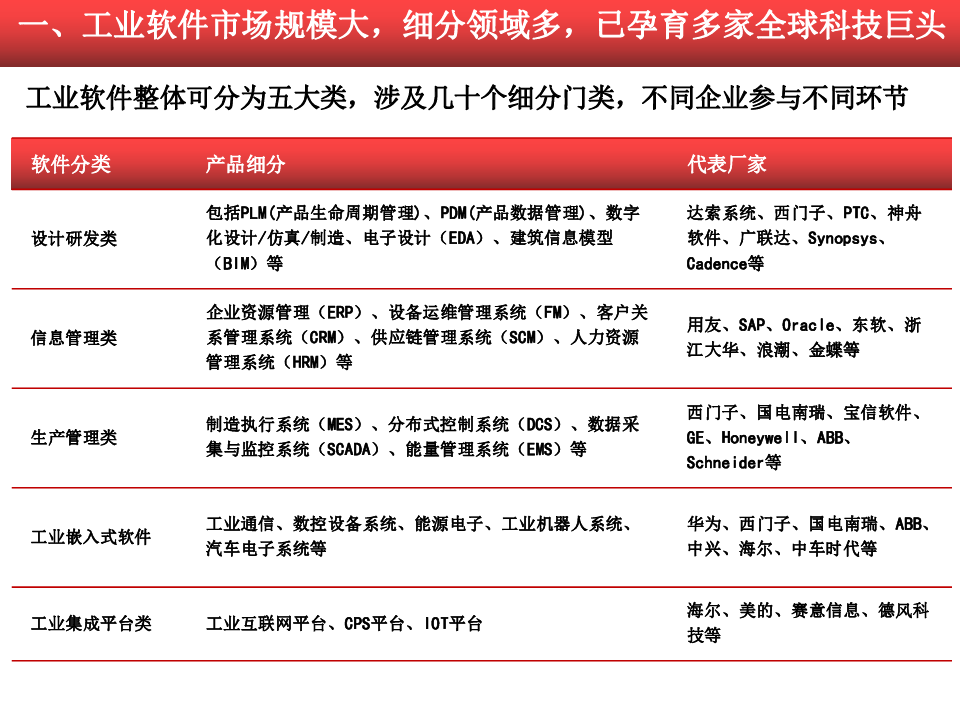 一、工业软件市场规模大，细分领域多，已孕育多家全球科技巨头

工业软件整体可分为五大类，涉及几十个细分门类，不同企业参与不同环节

| 软件分类 | 产品细分 | 代表厂家 |
|---|---|---|
| 设计研发类 | 包括PLM(产品生命周期管理)、PDM(产品数据管理)、数字化设计/仿真/制造、电子设计（EDA）、建筑信息模型（BIM）等 | 达索系统、西门子、PTC、神舟软件、广联达、Synopsys、Cadence等 |
| 信息管理类 | 企业资源管理（ERP）、设备运维管理系统（FM）、客户关系管理系统（CRM）、供应链管理系统（SCM）、人力资源管理系统（HRM）等 | 用友、SAP、Oracle、东软、浙江大华、浪潮、金蝶等 |
| 生产管理类 | 制造执行系统（MES）、分布式控制系统（DCS）、数据采集与监控系统（SCADA）、能量管理系统（EMS）等 | 西门子、国电南瑞、宝信软件、GE、Honeywell、ABB、Schneider等 |
| 工业嵌入式软件 | 工业通信、数控设备系统、能源电子、工业机器人系统、汽车电子系统等 | 华为、西门子、国电南瑞、ABB、中兴、海尔、中车时代等 |
| 工业集成平台类 | 工业互联网平台、CPS平台、IOT平台 | 海尔、美的、赛意信息、德风科技等 |